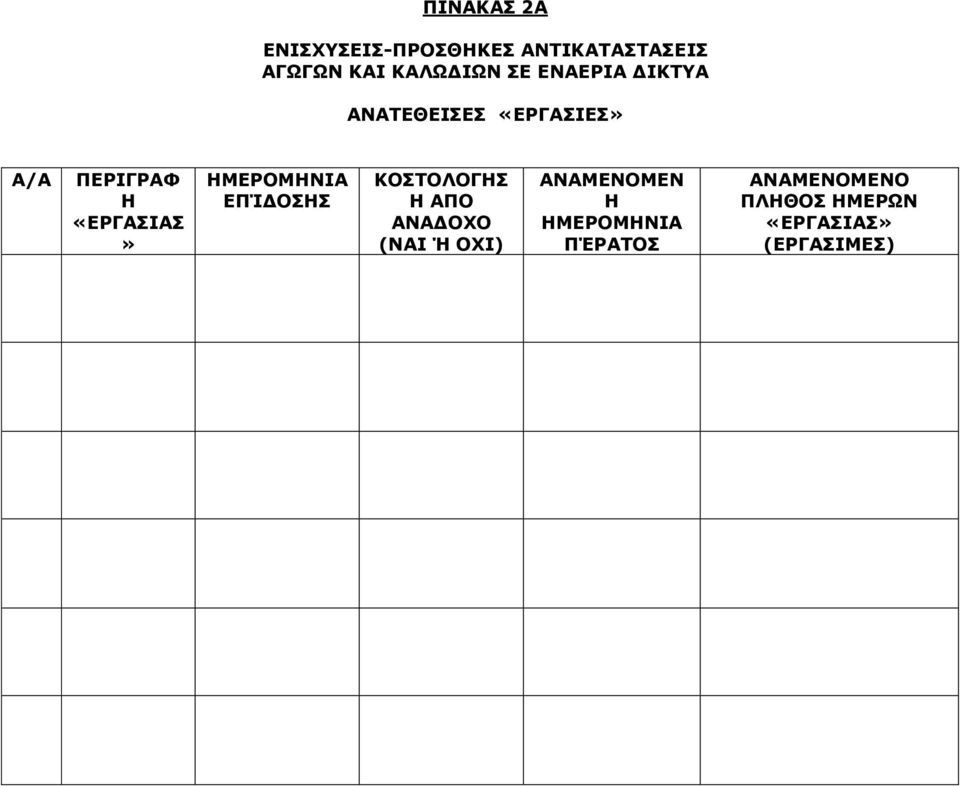 ΠΙΝΑΚΑΣ 2Α

ΕΝΙΣΧΥΣΕΙΣ-ΠΡΟΣΘΗΚΕΣ ΑΝΤΙΚΑΤΑΣΤΑΣΕΙΣ ΑΓΩΓΩΝ ΚΑΙ ΚΑΛΩΔΙΩΝ ΣΕ ΕΝΑΕΡΙΑ ΔΙΚΤΥΑ

ΑΝΑΤΕΘΕΙΣΕΣ «ΕΡΓΑΣΙΕΣ»

| Α/Α | ΠΕΡΙΓΡΑΦΗ «ΕΡΓΑΣΙΑΣ» | ΗΜΕΡΟΜΗΝΙΑ ΕΠΊΔΟΣΗΣ | ΚΟΣΤΟΛΟΓΗΣΗ ΑΠΟ ΑΝΑΔΟΧΟ (ΝΑΙ Ή ΟΧΙ) | ΑΝΑΜΕΝΟΜΕΝΗ ΗΜΕΡΟΜΗΝΙΑ ΠΈΡΑΤΟΣ | ΑΝΑΜΕΝΟΜΕΝΟ ΠΛΗΘΟΣ ΗΜΕΡΩΝ «ΕΡΓΑΣΙΑΣ» (ΕΡΓΑΣΙΜΕΣ) |
|---|---|---|---|---|---|
| | | | | | |
| | | | | | |
| | | | | | |
| | | | | | |
| | | | | | |
| | | | | | |